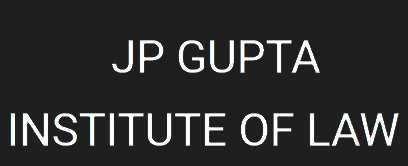 JP GUPTA
INSTITUTE OF LAW